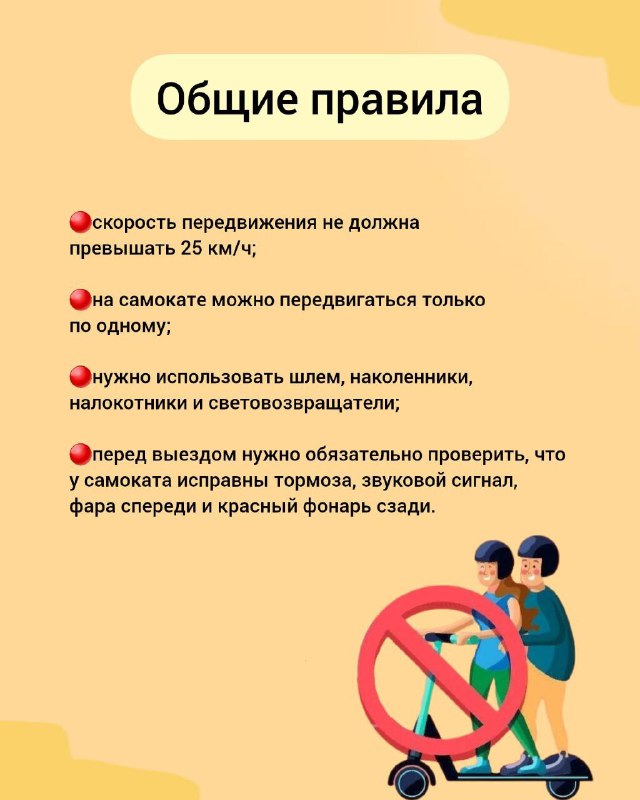 Общие правила

🔴скорость передвижения не должна превышать 25 км/ч;

🔴на самокате можно передвигаться только по одному;

🔴нужно использовать шлем, наколенники, налокотники и световозвращатели;

🔴перед выездом нужно обязательно проверить, что у самоката исправны тормоза, звуковой сигнал, фара спереди и красный фонарь сзади.